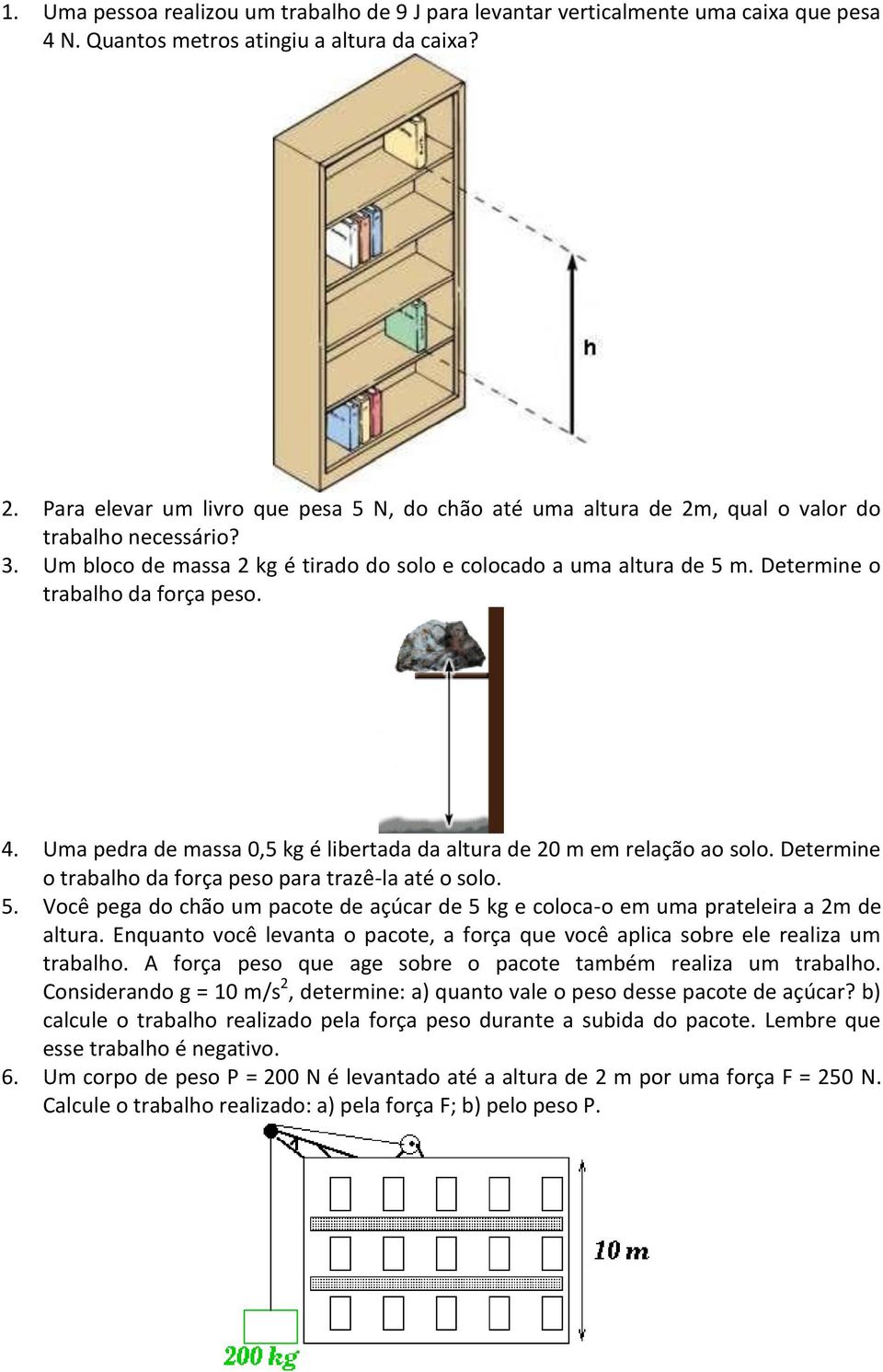 1. Uma pessoa realizou um trabalho de 9 J para levantar verticalmente uma caixa que pesa 4 N. Quantos metros atingiu a altura da caixa?

h

2. Para elevar um livro que pesa 5 N, do chão até uma altura de 2m, qual o valor do trabalho necessário?
3. Um bloco de massa 2 kg é tirado do solo e colocado a uma altura de 5 m. Determine o trabalho da força peso.

4. Uma pedra de massa 0,5 kg é libertada da altura de 20 m em relação ao solo. Determine o trabalho da força peso para trazê-la até o solo.
5. Você pega do chão um pacote de açúcar de 5 kg e coloca-o em uma prateleira a 2m de altura. Enquanto você levanta o pacote, a força que você aplica sobre ele realiza um trabalho. A força peso que age sobre o pacote também realiza um trabalho. Considerando g = 10 m/s$^2$, determine: a) quanto vale o peso desse pacote de açúcar? b) calcule o trabalho realizado pela força peso durante a subida do pacote. Lembre que esse trabalho é negativo.
6. Um corpo de peso P = 200 N é levantado até a altura de 2 m por uma força F = 250 N. Calcule o trabalho realizado: a) pela força F; b) pelo peso P.

10 m

200 kg